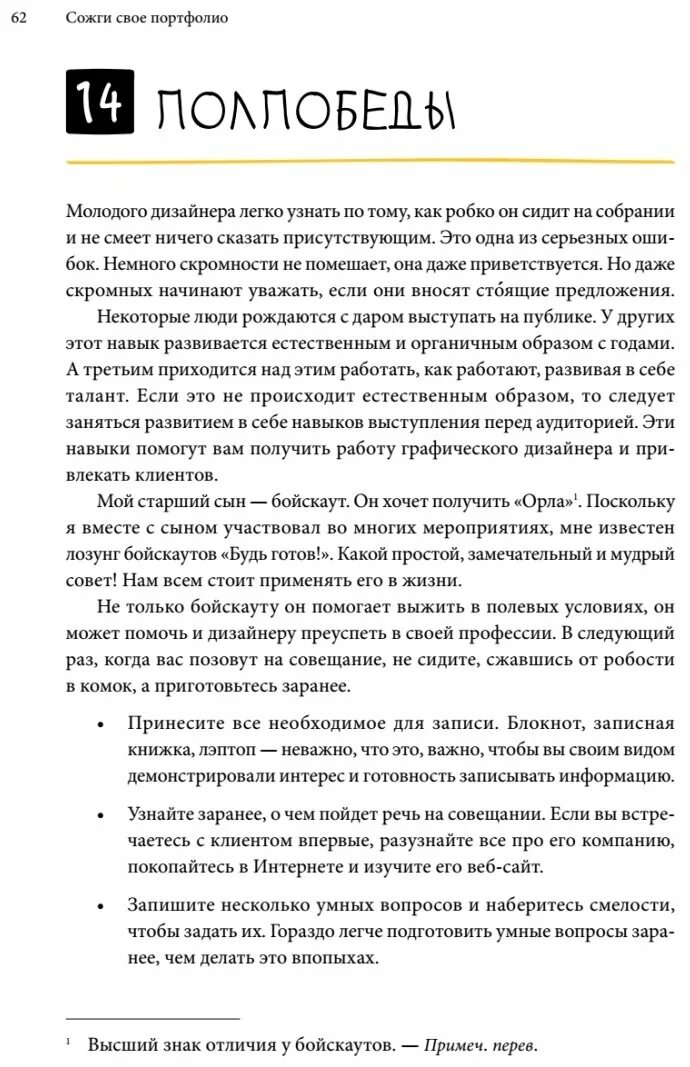 62 Сожги свое портфолио

14 ПОЛПОБЕДЫ

Молодого дизайнера легко узнать по тому, как робко он сидит на собрании и не смеет ничего сказать присутствующим. Это одна из серьезных ошибок. Немного скромности не помешает, она даже приветствуется. Но даже скромных начинают уважать, если они вносят сто́ящие предложения.

Некоторые люди рождаются с даром выступать на публике. У других этот навык развивается естественным и органичным образом с годами. А третьим приходится над этим работать, как работают, развивая в себе талант. Если это не происходит естественным образом, то следует заняться развитием в себе навыков выступления перед аудиторией. Эти навыки помогут вам получить работу графического дизайнера и привлекать клиентов.

Мой старший сын — бойскаут. Он хочет получить «Орла»$^1$. Поскольку я вместе с сыном участвовал во многих мероприятиях, мне известен лозунг бойскаутов «Будь готов!». Какой простой, замечательный и мудрый совет! Нам всем стоит применять его в жизни.

Не только бойскауту он помогает выжить в полевых условиях, он может помочь и дизайнеру преуспеть в своей профессии. В следующий раз, когда вас позовут на совещание, не сидите, сжавшись от робости в комок, а приготовьтесь заранее.

• Принесите все необходимое для записи. Блокнот, записная книжка, лэптоп — неважно, что это, важно, чтобы вы своим видом демонстрировали интерес и готовность записывать информацию.

• Узнайте заранее, о чем пойдет речь на совещании. Если вы встречаетесь с клиентом впервые, разузнайте все про его компанию, покопайтесь в Интернете и изучите его веб-сайт.

• Запишите несколько умных вопросов и наберитесь смелости, чтобы задать их. Гораздо легче подготовить умные вопросы заранее, чем делать это впопыхах.

$^1$ Высший знак отличия у бойскаутов. — Примеч. перев.